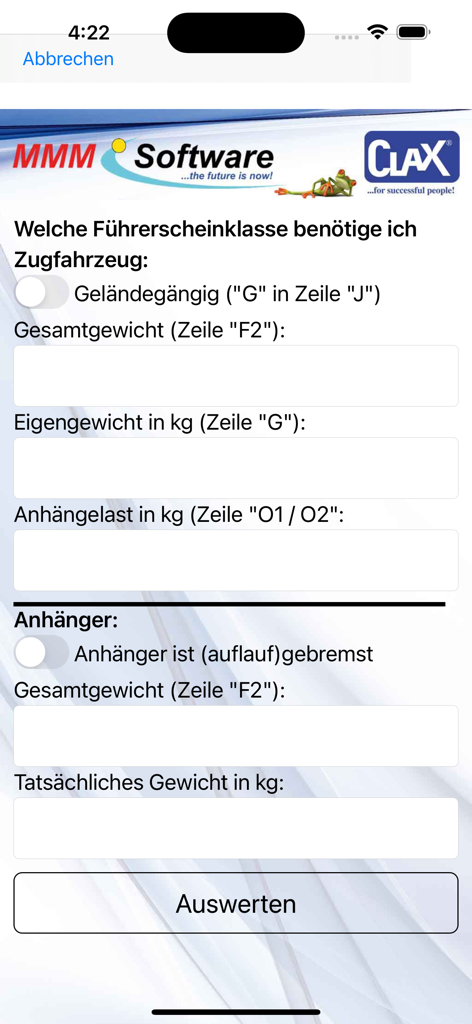 4:22

Abbrechen

MMM Software ...the future is now!

CLAX ...for successful people!

Welche Führerscheinklasse benötige ich

Zugfahrzeug:

Geländegängig ("G" in Zeile "J")

Gesamtgewicht (Zeile "F2"):

Eigengewicht in kg (Zeile "G"):

Anhängelast in kg (Zeile "O1 / O2":

Anhänger:

Anhänger ist (auflauf)gebremst

Gesamtgewicht (Zeile "F2"):

Tatsächliches Gewicht in kg:

Auswerten